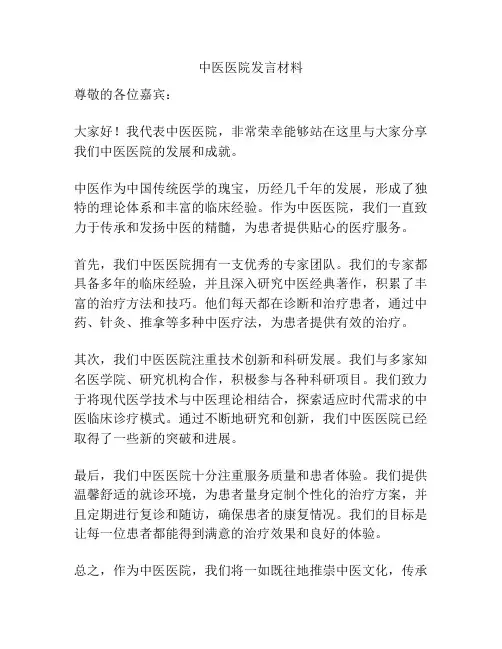 中医医院发言材料

尊敬的各位嘉宾：

大家好！我代表中医医院，非常荣幸能够站在这里与大家分享我们中医医院的发展和成就。

中医作为中国传统医学的瑰宝，历经几千年的发展，形成了独特的理论体系和丰富的临床经验。作为中医医院，我们一直致力于传承和发扬中医的精髓，为患者提供贴心的医疗服务。

首先，我们中医医院拥有一支优秀的专家团队。我们的专家都具备多年的临床经验，并且深入研究中医经典著作，积累了丰富的治疗方法和技巧。他们每天都在诊断和治疗患者，通过中药、针灸、推拿等多种中医疗法，为患者提供有效的治疗。

其次，我们中医医院注重技术创新和科研发展。我们与多家知名医学院、研究机构合作，积极参与各种科研项目。我们致力于将现代医学技术与中医理论相结合，探索适应时代需求的中医临床诊疗模式。通过不断地研究和创新，我们中医医院已经取得了一些新的突破和进展。

最后，我们中医医院十分注重服务质量和患者体验。我们提供温馨舒适的就诊环境，为患者量身定制个性化的治疗方案，并且定期进行复诊和随访，确保患者的康复情况。我们的目标是让每一位患者都能得到满意的治疗效果和良好的体验。

总之，作为中医医院，我们将一如既往地推崇中医文化，传承